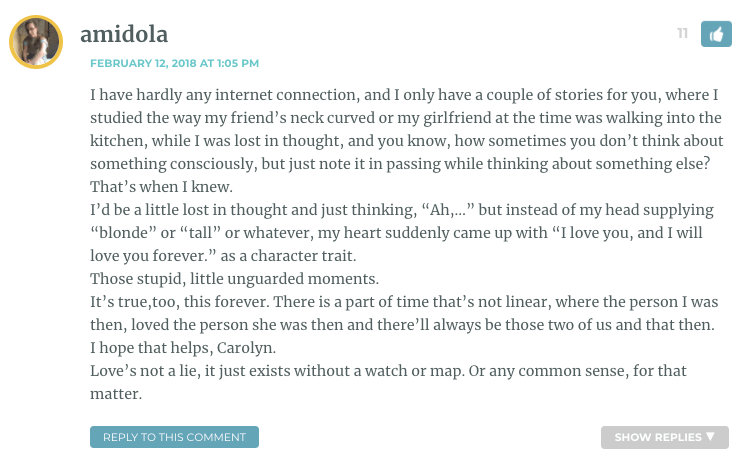 amidola

11

FEBRUARY 12, 2018 AT 1:05 PM

I have hardly any internet connection, and I only have a couple of stories for you, where I studied the way my friend’s neck curved or my girlfriend at the time was walking into the kitchen, while I was lost in thought, and you know, how sometimes you don’t think about something consciously, but just note it in passing while thinking about something else? That’s when I knew.
I’d be a little lost in thought and just thinking, “Ah,…” but instead of my head supplying “blonde” or “tall” or whatever, my heart suddenly came up with “I love you, and I will love you forever.” as a character trait.
Those stupid, little unguarded moments.
It’s true,too, this forever. There is a part of time that’s not linear, where the person I was then, loved the person she was then and there’ll always be those two of us and that then.
I hope that helps, Carolyn.
Love’s not a lie, it just exists without a watch or map. Or any common sense, for that matter.

REPLY TO THIS COMMENT

SHOW REPLIES ▼